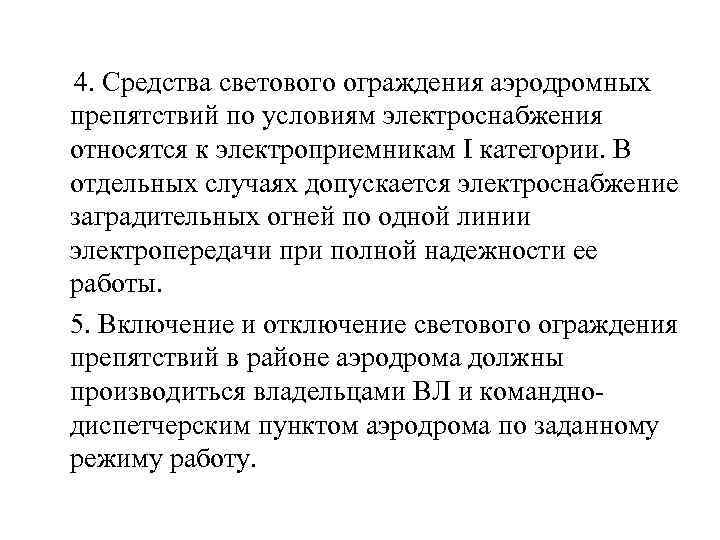 4. Средства светового ограждения аэродромных препятствий по условиям электроснабжения относятся к электроприемникам I категории. В отдельных случаях допускается электроснабжение заградительных огней по одной линии электропередачи при полной надежности ее работы.

5. Включение и отключение светового ограждения препятствий в районе аэродрома должны производиться владельцами ВЛ и командно-диспетчерским пунктом аэродрома по заданному режиму работу.